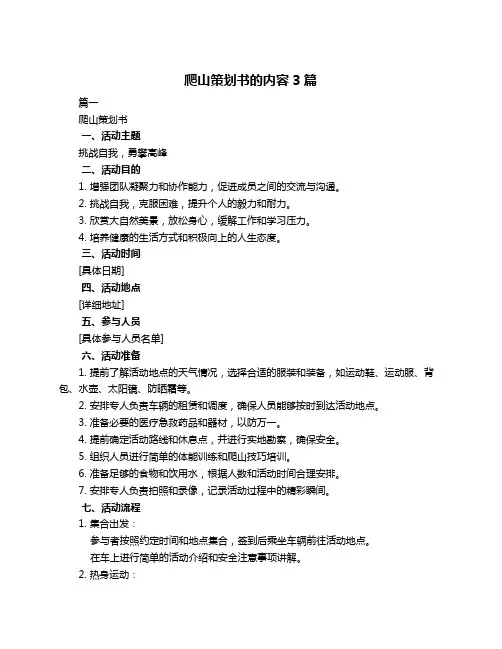 爬山策划书的内容 3 篇

篇一

爬山策划书

一、活动主题

挑战自我，勇攀高峰

二、活动目的

1. 增强团队凝聚力和协作能力，促进成员之间的交流与沟通。

2. 挑战自我，克服困难，提升个人的毅力和耐力。

3. 欣赏大自然美景，放松身心，缓解工作和学习压力。

4. 培养健康的生活方式和积极向上的人生态度。

三、活动时间

[具体日期]

四、活动地点

[详细地址]

五、参与人员

[具体参与人员名单]

六、活动准备

1. 提前了解活动地点的天气情况，选择合适的服装和装备，如运动鞋、运动服、背包、水壶、太阳镜、防晒霜等。

2. 安排专人负责车辆的租赁和调度，确保人员能够按时到达活动地点。

3. 准备必要的医疗急救药品和器材，以防万一。

4. 提前确定活动路线和休息点，并进行实地勘察，确保安全。

5. 组织人员进行简单的体能训练和爬山技巧培训。

6. 准备足够的食物和饮用水，根据人数和活动时间合理安排。

7. 安排专人负责拍照和录像，记录活动过程中的精彩瞬间。

七、活动流程

1. 集合出发：

参与者按照约定时间和地点集合，签到后乘坐车辆前往活动地点。

在车上进行简单的活动介绍和安全注意事项讲解。

2. 热身运动：